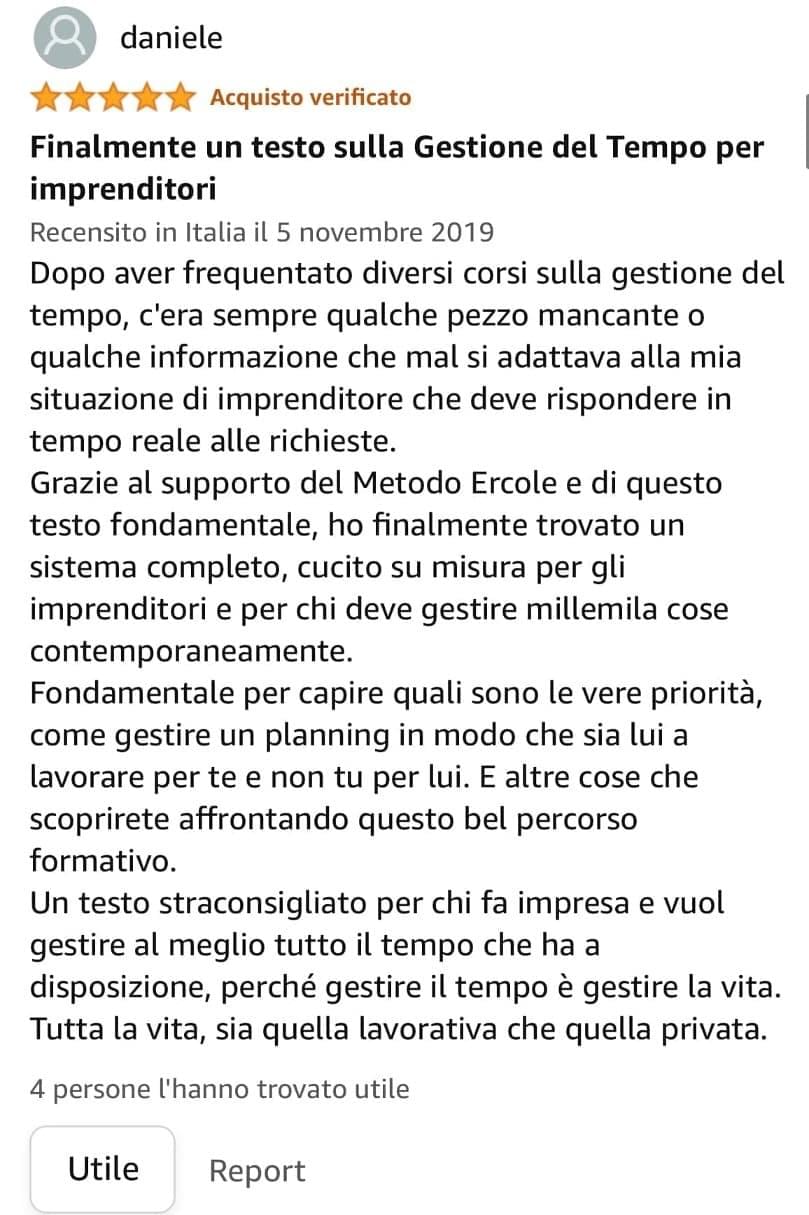 daniele

Acquisto verificato

Finalmente un testo sulla Gestione del Tempo per imprenditori

Recensito in Italia il 5 novembre 2019

Dopo aver frequentato diversi corsi sulla gestione del tempo, c'era sempre qualche pezzo mancante o qualche informazione che mal si adattava alla mia situazione di imprenditore che deve rispondere in tempo reale alle richieste.
Grazie al supporto del Metodo Ercole e di questo testo fondamentale, ho finalmente trovato un sistema completo, cucito su misura per gli imprenditori e per chi deve gestire millemila cose contemporaneamente.
Fondamentale per capire quali sono le vere priorità, come gestire un planning in modo che sia lui a lavorare per te e non tu per lui. E altre cose che scoprirete affrontando questo bel percorso formativo.
Un testo straconsigliato per chi fa impresa e vuol gestire al meglio tutto il tempo che ha a disposizione, perché gestire il tempo è gestire la vita. Tutta la vita, sia quella lavorativa che quella privata.

4 persone l'hanno trovato utile

Utile

Report